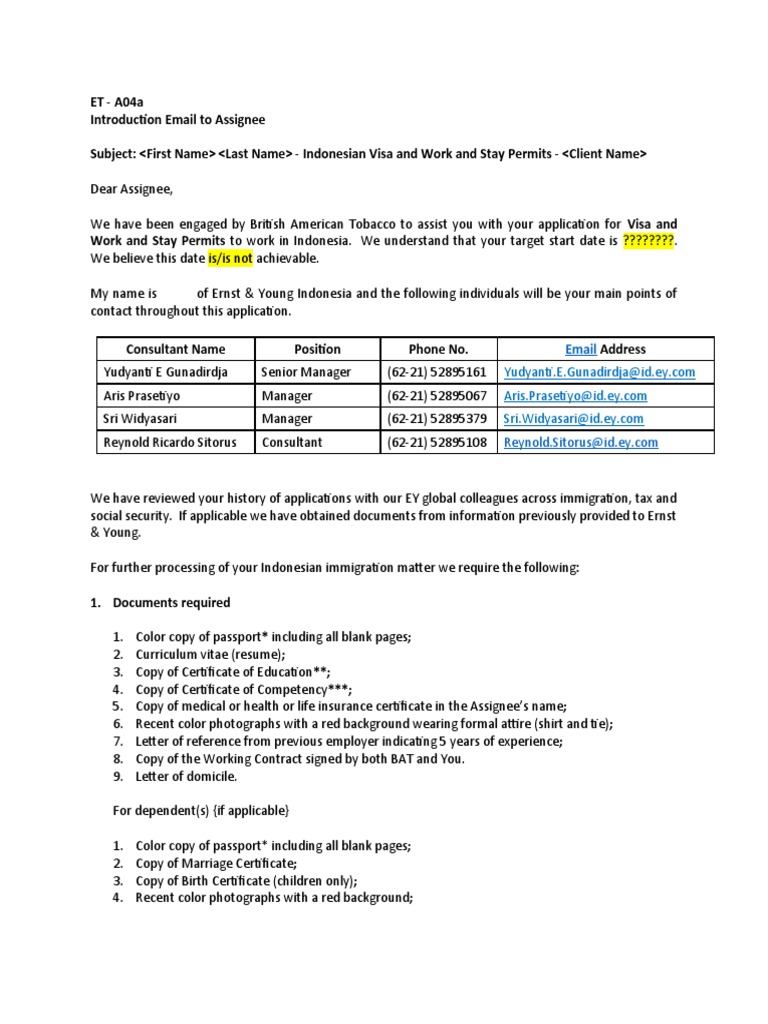 ET - A04a
Introduction Email to Assignee

Subject: <First Name> <Last Name> - Indonesian Visa and Work and Stay Permits - <Client Name>

Dear Assignee,

We have been engaged by British American Tobacco to assist you with your application for Visa and Work and Stay Permits to work in Indonesia. We understand that your target start date is ????????. We believe this date is/is not achievable.

My name is of Ernst & Young Indonesia and the following individuals will be your main points of contact throughout this application.

| Consultant Name | Position | Phone No. | Email Address |
|---|---|---|---|
| Yudyanti E Gunadirdja | Senior Manager | (62-21) 52895161 | Yudyanti.E.Gunadirdja@id.ey.com |
| Aris Prasetiyo | Manager | (62-21) 52895067 | Aris.Prasetiyo@id.ey.com |
| Sri Widyasari | Manager | (62-21) 52895379 | Sri.Widyasari@id.ey.com |
| Reynold Ricardo Sitorus | Consultant | (62-21) 52895108 | Reynold.Sitorus@id.ey.com |

We have reviewed your history of applications with our EY global colleagues across immigration, tax and social security. If applicable we have obtained documents from information previously provided to Ernst & Young.

For further processing of your Indonesian immigration matter we require the following:

1. Documents required

1. Color copy of passport* including all blank pages;
2. Curriculum vitae (resume);
3. Copy of Certificate of Education**;
4. Copy of Certificate of Competency***;
5. Copy of medical or health or life insurance certificate in the Assignee's name;
6. Recent color photographs with a red background wearing formal attire (shirt and tie);
7. Letter of reference from previous employer indicating 5 years of experience;
8. Copy of the Working Contract signed by both BAT and You.
9. Letter of domicile.

For dependent(s) {if applicable}

1. Color copy of passport* including all blank pages;
2. Copy of Marriage Certificate;
3. Copy of Birth Certificate (children only);
4. Recent color photographs with a red background;